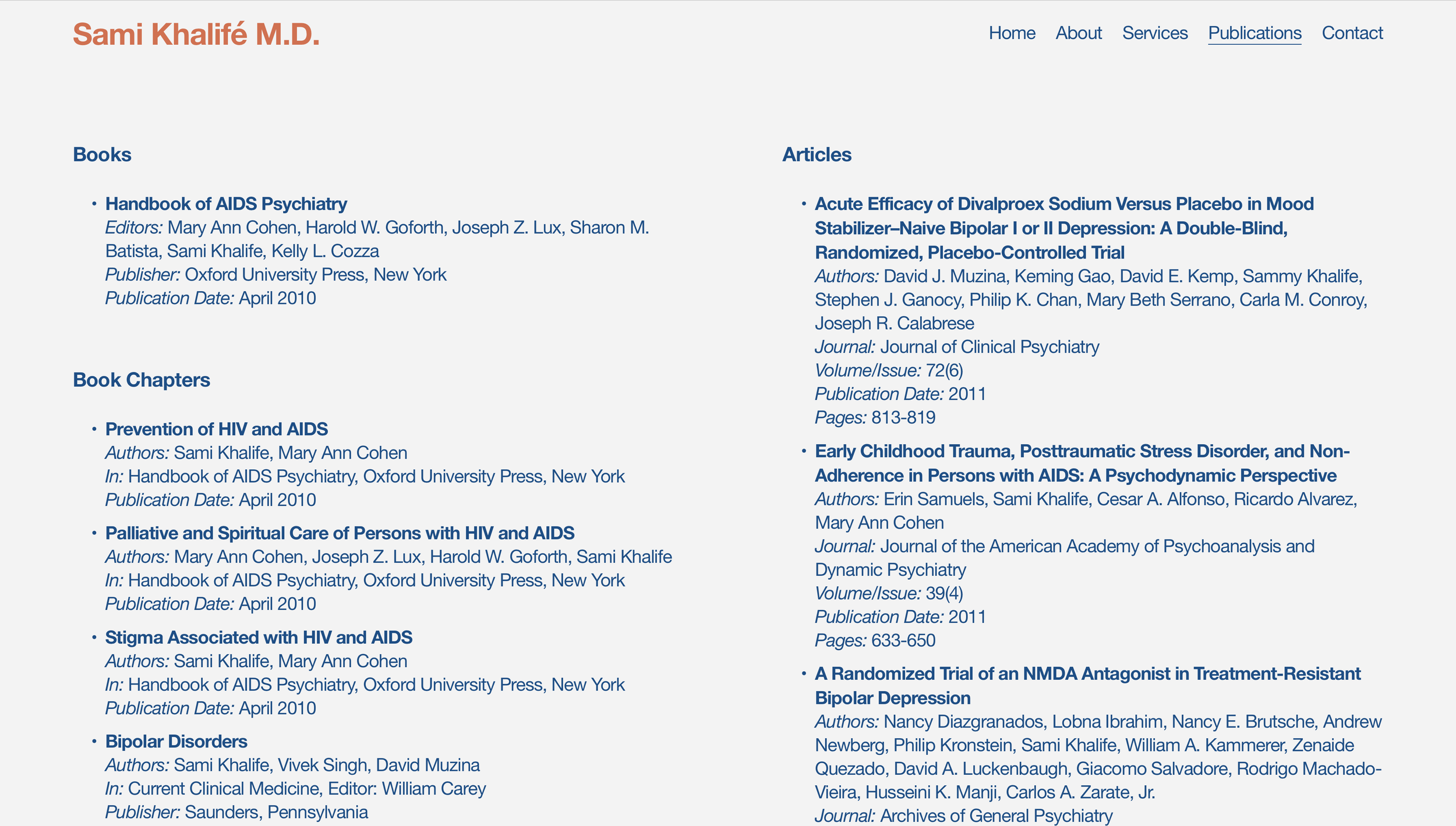 Sami Khalifé M.D.

Home About Services Publications Contact

Books

• Handbook of AIDS Psychiatry
Editors: Mary Ann Cohen, Harold W. Goforth, Joseph Z. Lux, Sharon M. Batista, Sami Khalife, Kelly L. Cozza
Publisher: Oxford University Press, New York
Publication Date: April 2010

Book Chapters

• Prevention of HIV and AIDS
Authors: Sami Khalife, Mary Ann Cohen
In: Handbook of AIDS Psychiatry, Oxford University Press, New York
Publication Date: April 2010

• Palliative and Spiritual Care of Persons with HIV and AIDS
Authors: Mary Ann Cohen, Joseph Z. Lux, Harold W. Goforth, Sami Khalife
In: Handbook of AIDS Psychiatry, Oxford University Press, New York
Publication Date: April 2010

• Stigma Associated with HIV and AIDS
Authors: Sami Khalife, Mary Ann Cohen
In: Handbook of AIDS Psychiatry, Oxford University Press, New York
Publication Date: April 2010

• Bipolar Disorders
Authors: Sami Khalife, Vivek Singh, David Muzina
In: Current Clinical Medicine, Editor: William Carey
Publisher: Saunders, Pennsylvania

Articles

• Acute Efficacy of Divalproex Sodium Versus Placebo in Mood Stabilizer–Naive Bipolar I or II Depression: A Double-Blind, Randomized, Placebo-Controlled Trial
Authors: David J. Muzina, Keming Gao, David E. Kemp, Sammy Khalife, Stephen J. Ganocy, Philip K. Chan, Mary Beth Serrano, Carla M. Conroy, Joseph R. Calabrese
Journal: Journal of Clinical Psychiatry
Volume/Issue: 72(6)
Publication Date: 2011
Pages: 813-819

• Early Childhood Trauma, Posttraumatic Stress Disorder, and Non-Adherence in Persons with AIDS: A Psychodynamic Perspective
Authors: Erin Samuels, Sami Khalife, Cesar A. Alfonso, Ricardo Alvarez, Mary Ann Cohen
Journal: Journal of the American Academy of Psychoanalysis and Dynamic Psychiatry
Volume/Issue: 39(4)
Publication Date: 2011
Pages: 633-650

• A Randomized Trial of an NMDA Antagonist in Treatment-Resistant Bipolar Depression
Authors: Nancy Diazgranados, Lobna Ibrahim, Nancy E. Brutsche, Andrew Newberg, Philip Kronstein, Sami Khalife, William A. Kammerer, Zenaide Quezado, David A. Luckenbaugh, Giacomo Salvadore, Rodrigo Machado-Vieira, Husseini K. Manji, Carlos A. Zarate, Jr.
Journal: Archives of General Psychiatry